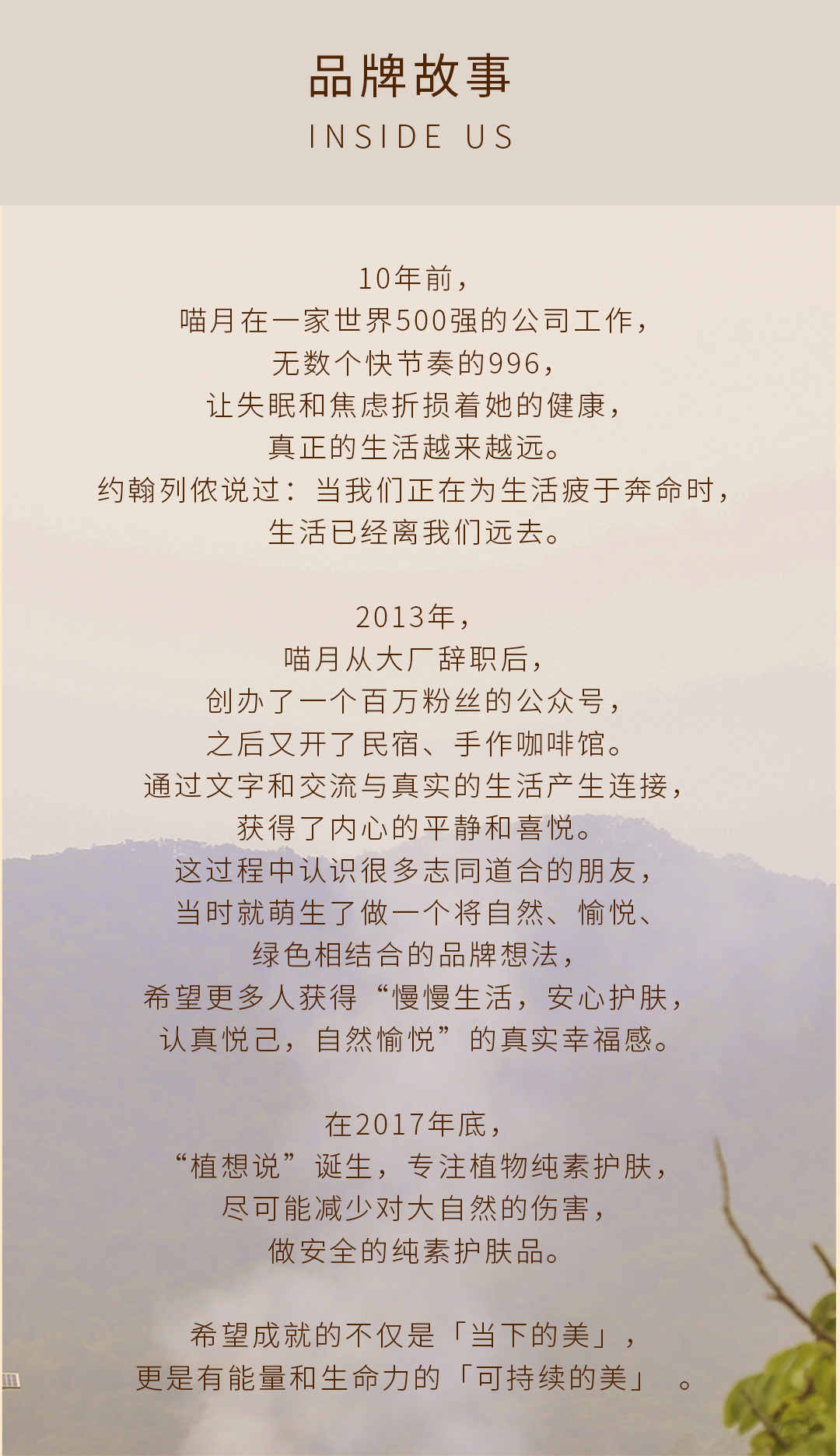 品牌故事
INSIDE US

10年前，
喵月在一家世界500强的公司工作，
无数个快节奏的996，
让失眠和焦虑折损着她的健康，
真正的生活越来越远。
约翰列侬说过：当我们正在为生活疲于奔命时，
生活已经离我们远去。

2013年，
喵月从大厂辞职后，
创办了一个百万粉丝的公众号，
之后又开了民宿、手作咖啡馆。
通过文字和交流与真实的生活产生连接，
获得了内心的平静和喜悦。
这过程中认识很多志同道合的朋友，
当时就萌生了做一个将自然、愉悦、
绿色相结合的品牌想法，
希望更多人获得“慢慢生活，安心护肤，
认真悦己，自然愉悦”的真实幸福感。

在2017年底，
“植想说”诞生，专注植物纯素护肤，
尽可能减少对大自然的伤害，
做安全的纯素护肤品。

希望成就的不仅是「当下的美」，
更是有能量和生命力的「可持续的美」。